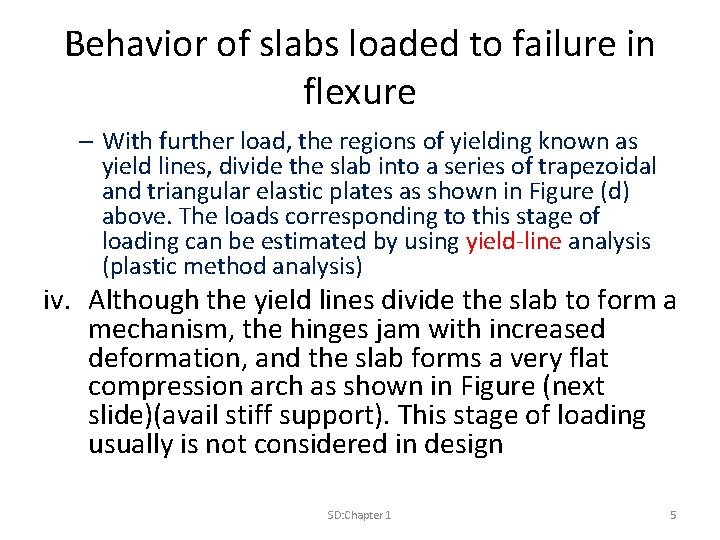 Behavior of slabs loaded to failure in flexure

– With further load, the regions of yielding known as yield lines, divide the slab into a series of trapezoidal and triangular elastic plates as shown in Figure (d) above. The loads corresponding to this stage of loading can be estimated by using yield-line analysis (plastic method analysis)

iv. Although the yield lines divide the slab to form a mechanism, the hinges jam with increased deformation, and the slab forms a very flat compression arch as shown in Figure (next slide)(avail stiff support). This stage of loading usually is not considered in design

SD:Chapter 1

5